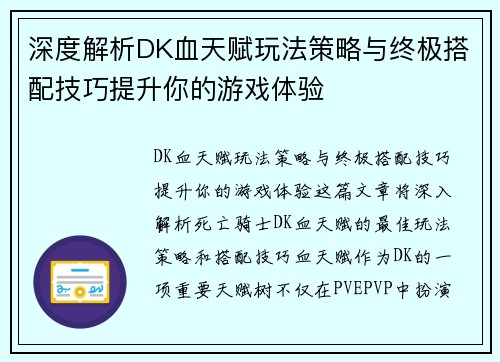 深度解析DK血天赋玩法策略与终极搭配技巧提升你的游戏体验

DK血天赋玩法策略与终极搭配技巧提升你的游戏体验这篇文章将深入解析死亡骑士DK血天赋的最佳玩法策略和搭配技巧血天赋作为DK的一项重要天赋树不仅在PVEPVP中扮演